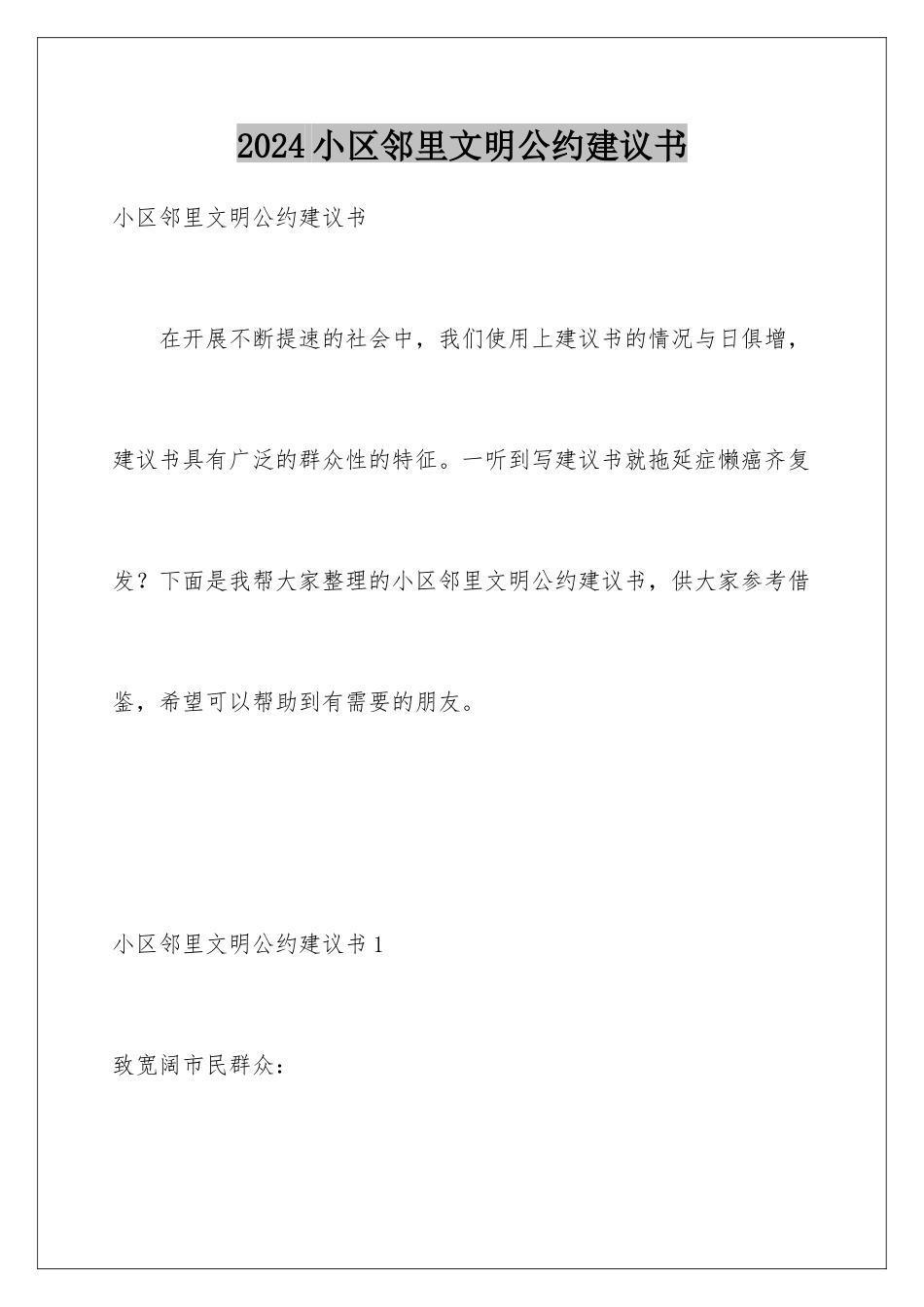 2024小区邻里文明公约建议书

小区邻里文明公约建议书

在开展不断提速的社会中，我们使用上建议书的情况与日俱增，建议书具有广泛的群众性的特征。一听到写建议书就拖延症懒癌齐复发？下面是我帮大家整理的小区邻里文明公约建议书，供大家参考借鉴，希望可以帮助到有需要的朋友。

小区邻里文明公约建议书1

致宽阔市民群众：